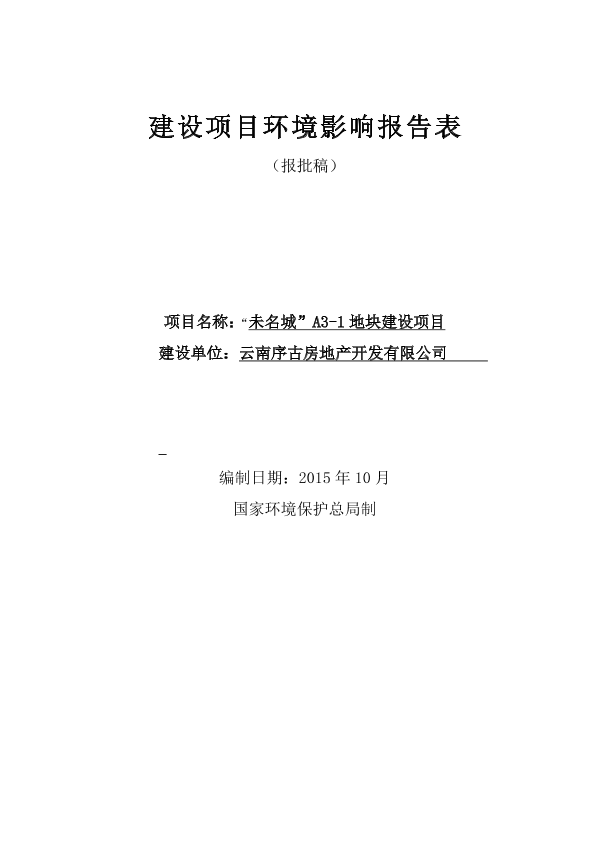 建设项目环境影响报告表

（报批稿）

项目名称：“未名城”A3-1 地块建设项目

建设单位：云南序古房地产开发有限公司

编制日期：2015 年 10 月

国家环境保护总局制